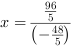 $x = \frac{\frac{96}{5}}{\left(-\frac{48}{5}\right)}$